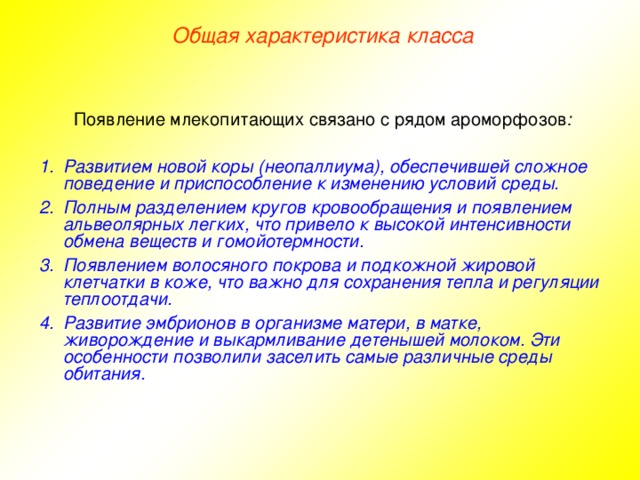 Общая характеристика класса

Появление млекопитающих связано с рядом ароморфозов:

1. Развитием новой коры (неопаллиума), обеспечившей сложное поведение и приспособление к изменению условий среды.
2. Полным разделением кругов кровообращения и появлением альвеолярных легких, что привело к высокой интенсивности обмена веществ и гомойотермности.
3. Появлением волосяного покрова и подкожной жировой клетчатки в коже, что важно для сохранения тепла и регуляции теплоотдачи.
4. Развитие эмбрионов в организме матери, в матке, живорождение и выкармливание детенышей молоком. Эти особенности позволили заселить самые различные среды обитания.